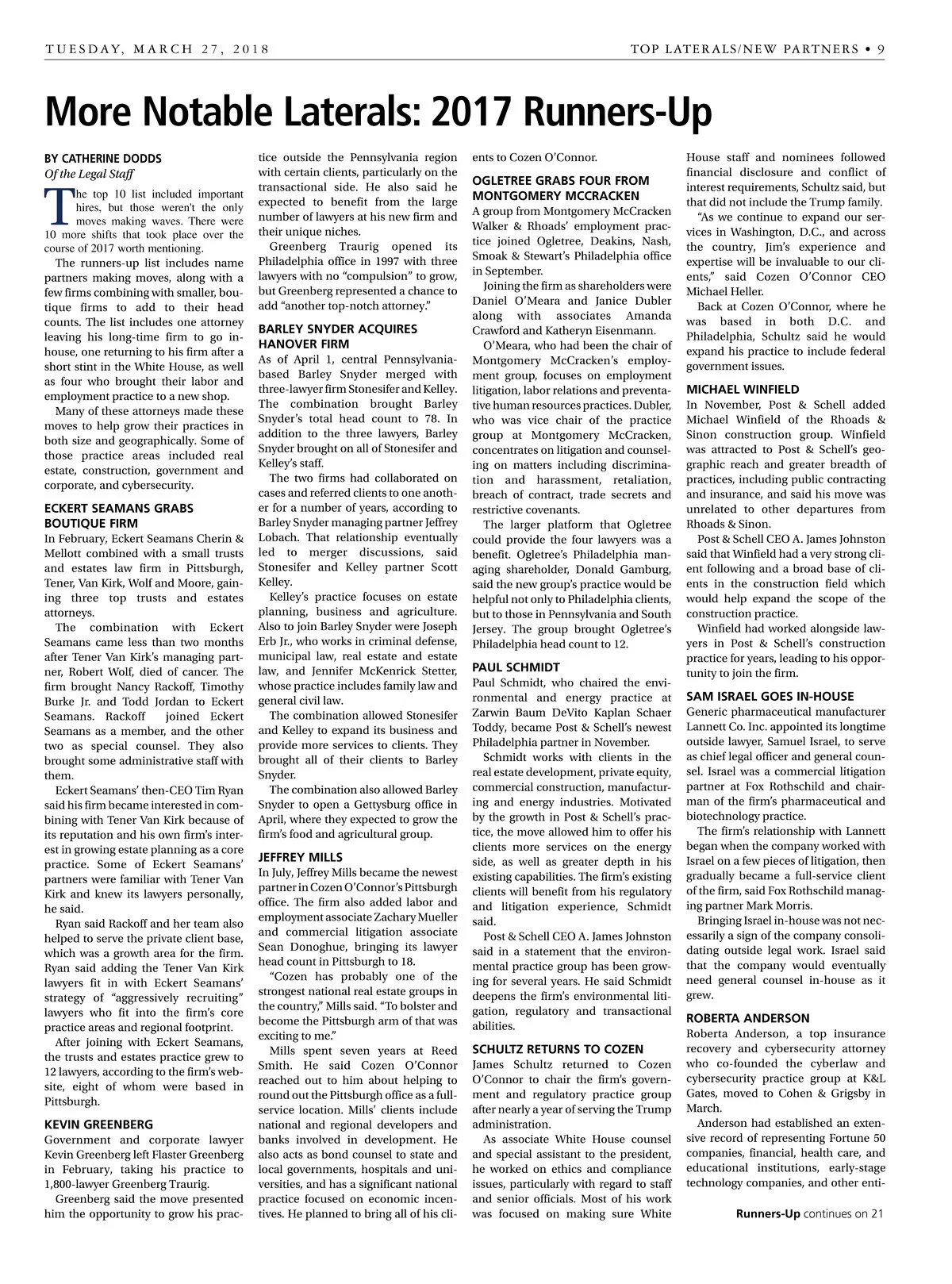 TUESDAY, MARCH 27, 2018

TOP LATERALS/NEW PARTNERS • 9

More Notable Laterals: 2017 Runners-Up

BY CATHERINE DODDS
Of the Legal Staff

The top 10 list included important hires, but those weren't the only moves making waves. There were 10 more shifts that took place over the course of 2017 worth mentioning.

The runners-up list includes name partners making moves, along with a few firms combining with smaller, boutique firms to add to their head counts. The list includes one attorney leaving his long-time firm to go in-house, one returning to his firm after a short stint in the White House, as well as four who brought their labor and employment practice to a new shop.

Many of these attorneys made these moves to help grow their practices in both size and geographically. Some of those practice areas included real estate, construction, government and corporate, and cybersecurity.

ECKERT SEAMANS GRABS BOUTIQUE FIRM

In February, Eckert Seamans Cherin & Mellott combined with a small trusts and estates law firm in Pittsburgh, Tener, Van Kirk, Wolf and Moore, gaining three top trusts and estates attorneys.

The combination with Eckert Seamans came less than two months after Tener Van Kirk's managing partner, Robert Wolf, died of cancer. The firm brought Nancy Rackoff, Timothy Burke Jr. and Todd Jordan to Eckert Seamans. Rackoff joined Eckert Seamans as a member, and the other two as special counsel. They also brought some administrative staff with them.

Eckert Seamans' then-CEO Tim Ryan said his firm became interested in combining with Tener Van Kirk because of its reputation and his own firm's interest in growing estate planning as a core practice. Some of Eckert Seamans' partners were familiar with Tener Van Kirk and knew its lawyers personally, he said.

Ryan said Rackoff and her team also helped to serve the private client base, which was a growth area for the firm. Ryan said adding the Tener Van Kirk lawyers fit in with Eckert Seamans' strategy of "aggressively recruiting" lawyers who fit into the firm's core practice areas and regional footprint.

After joining with Eckert Seamans, the trusts and estates practice grew to 12 lawyers, according to the firm's website, eight of whom were based in Pittsburgh.

KEVIN GREENBERG

Government and corporate lawyer Kevin Greenberg left Flaster Greenberg in February, taking his practice to 1,800-lawyer Greenberg Traurig.

Greenberg said the move presented him the opportunity to grow his practice outside the Pennsylvania region with certain clients, particularly on the transactional side. He also said he expected to benefit from the large number of lawyers at his new firm and their unique niches.

Greenberg Traurig opened its Philadelphia office in 1997 with three lawyers with no "compulsion" to grow, but Greenberg represented a chance to add "another top-notch attorney."

BARLEY SNYDER ACQUIRES HANOVER FIRM

As of April 1, central Pennsylvania-based Barley Snyder merged with three-lawyer firm Stonesifer and Kelley. The combination brought Barley Snyder's total head count to 78. In addition to the three lawyers, Barley Snyder brought on all of Stonesifer and Kelley's staff.

The two firms had collaborated on cases and referred clients to one another for a number of years, according to Barley Snyder managing partner Jeffrey Lobach. That relationship eventually led to merger discussions, said Stonesifer and Kelley partner Scott Kelley.

Kelley's practice focuses on estate planning, business and agriculture. Also to join Barley Snyder were Joseph Erb Jr., who works in criminal defense, municipal law, real estate and estate law, and Jennifer McKenrick Stetter, whose practice includes family law and general civil law.

The combination allowed Stonesifer and Kelley to expand its business and provide more services to clients. They brought all of their clients to Barley Snyder.

The combination also allowed Barley Snyder to open a Gettysburg office in April, where they expected to grow the firm's food and agricultural group.

JEFFREY MILLS

In July, Jeffrey Mills became the newest partner in Cozen O'Connor's Pittsburgh office. The firm also added labor and employment associate Zachary Mueller and commercial litigation associate Sean Donoghue, bringing its lawyer head count in Pittsburgh to 18.

"Cozen has probably one of the strongest national real estate groups in the country," Mills said. "To bolster and become the Pittsburgh arm of that was exciting to me."

Mills spent seven years at Reed Smith. He said Cozen O'Connor reached out to him about helping to round out the Pittsburgh office as a full-service location. Mills' clients include national and regional developers and banks involved in development. He also acts as bond counsel to state and local governments, hospitals and universities, and has a significant national practice focused on economic incentives. He planned to bring all of his clients to Cozen O'Connor.

OGLETREE GRABS FOUR FROM MONTGOMERY MCCRACKEN

A group from Montgomery McCracken Walker & Rhoads' employment practice joined Ogletree, Deakins, Nash, Smoak & Stewart's Philadelphia office in September.

Joining the firm as shareholders were Daniel O'Meara and Janice Dubler along with associates Amanda Crawford and Katheryn Eisenmann.

O'Meara, who had been the chair of Montgomery McCracken's employment group, focuses on employment litigation, labor relations and preventative human resources practices. Dubler, who was vice chair of the practice group at Montgomery McCracken, concentrates on litigation and counseling on matters including discrimination and harassment, retaliation, breach of contract, trade secrets and restrictive covenants.

The larger platform that Ogletree could provide the four lawyers was a benefit. Ogletree's Philadelphia managing shareholder, Donald Gamburg, said the new group's practice would be helpful not only to Philadelphia clients, but to those in Pennsylvania and South Jersey. The group brought Ogletree's Philadelphia head count to 12.

PAUL SCHMIDT

Paul Schmidt, who chaired the environmental and energy practice at Zarwin Baum DeVito Kaplan Schaer Toddy, became Post & Schell's newest Philadelphia partner in November.

Schmidt works with clients in the real estate development, private equity, commercial construction, manufacturing and energy industries. Motivated by the growth in Post & Schell's practice, the move allowed him to offer his clients more services on the energy side, as well as greater depth in his existing capabilities. The firm's existing clients will benefit from his regulatory and litigation experience, Schmidt said.

Post & Schell CEO A. James Johnston said in a statement that the environmental practice group has been growing for several years. He said Schmidt deepens the firm's environmental litigation, regulatory and transactional abilities.

SCHULTZ RETURNS TO COZEN

James Schultz returned to Cozen O'Connor to chair the firm's government and regulatory practice group after nearly a year of serving the Trump administration.

As associate White House counsel and special assistant to the president, he worked on ethics and compliance issues, particularly with regard to staff and senior officials. Most of his work was focused on making sure White House staff and nominees followed financial disclosure and conflict of interest requirements, Schultz said, but that did not include the Trump family.

"As we continue to expand our services in Washington, D.C., and across the country, Jim's experience and expertise will be invaluable to our clients," said Cozen O'Connor CEO Michael Heller.

Back at Cozen O'Connor, where he was based in both D.C. and Philadelphia, Schultz said he would expand his practice to include federal government issues.

MICHAEL WINFIELD

In November, Post & Schell added Michael Winfield of the Rhoads & Sinon construction group. Winfield was attracted to Post & Schell's geographic reach and greater breadth of practices, including public contracting and insurance, and said his move was unrelated to other departures from Rhoads & Sinon.

Post & Schell CEO A. James Johnston said that Winfield had a very strong client following and a broad base of clients in the construction field which would help expand the scope of the construction practice.

Winfield had worked alongside lawyers in Post & Schell's construction practice for years, leading to his opportunity to join the firm.

SAM ISRAEL GOES IN-HOUSE

Generic pharmaceutical manufacturer Lannett Co. Inc. appointed its longtime outside lawyer, Samuel Israel, to serve as chief legal officer and general counsel. Israel was a commercial litigation partner at Fox Rothschild and chairman of the firm's pharmaceutical and biotechnology practice.

The firm's relationship with Lannett began when the company worked with Israel on a few pieces of litigation, then gradually became a full-service client of the firm, said Fox Rothschild managing partner Mark Morris.

Bringing Israel in-house was not necessarily a sign of the company consolidating outside legal work. Israel said that the company would eventually need general counsel in-house as it grew.

ROBERTA ANDERSON

Roberta Anderson, a top insurance recovery and cybersecurity attorney who co-founded the cyberlaw and cybersecurity practice group at K&L Gates, moved to Cohen & Grigsby in March.

Anderson had established an extensive record of representing Fortune 50 companies, financial, health care, and educational institutions, early-stage technology companies, and other enti-

Runners-Up continues on 21